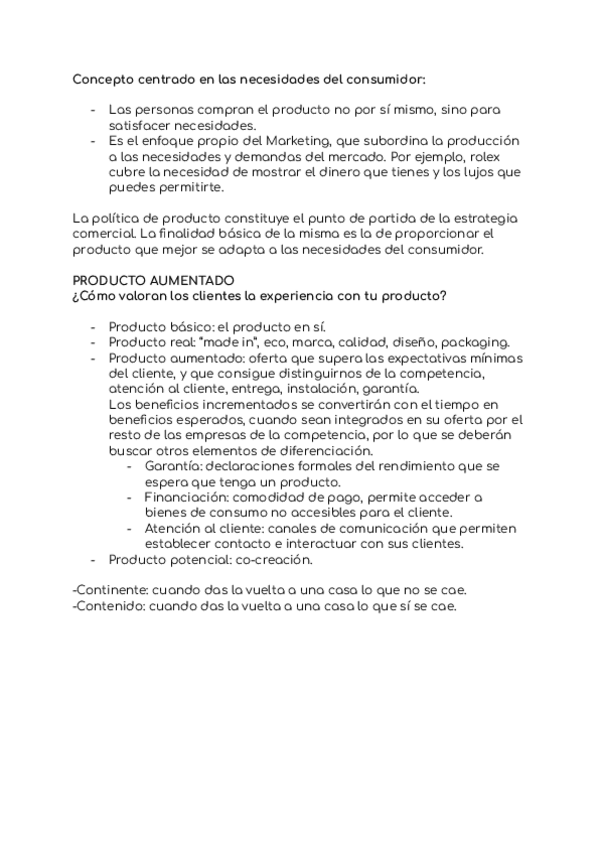 Concepto centrado en las necesidades del consumidor:

- Las personas compran el producto no por sí mismo, sino para satisfacer necesidades.
- Es el enfoque propio del Marketing, que subordina la producción a las necesidades y demandas del mercado. Por ejemplo, rolex cubre la necesidad de mostrar el dinero que tienes y los lujos que puedes permitirte.

La política de producto constituye el punto de partida de la estrategia comercial. La finalidad básica de la misma es la de proporcionar el producto que mejor se adapta a las necesidades del consumidor.

PRODUCTO AUMENTADO
¿Cómo valoran los clientes la experiencia con tu producto?

- Producto básico: el producto en sí.
- Producto real: "made in", eco, marca, calidad, diseño, packaging.
- Producto aumentado: oferta que supera las expectativas mínimas del cliente, y que consigue distinguirnos de la competencia, atención al cliente, entrega, instalación, garantía.
Los beneficios incrementados se convertirán con el tiempo en beneficios esperados, cuando sean integrados en su oferta por el resto de las empresas de la competencia, por lo que se deberán buscar otros elementos de diferenciación.
  - Garantía: declaraciones formales del rendimiento que se espera que tenga un producto.
  - Financiación: comodidad de pago, permite acceder a bienes de consumo no accesibles para el cliente.
  - Atención al cliente: canales de comunicación que permiten establecer contacto e interactuar con sus clientes.
- Producto potencial: co-creación.

-Continente: cuando das la vuelta a una casa lo que no se cae.
-Contenido: cuando das la vuelta a una casa lo que sí se cae.